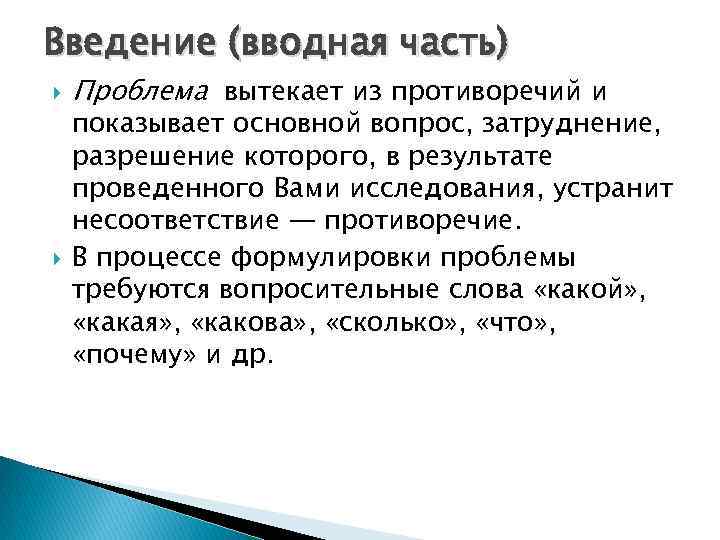 Введение (вводная часть)

Проблема вытекает из противоречий и показывает основной вопрос, затруднение, разрешение которого, в результате проведенного Вами исследования, устранит несоответствие — противоречие.

В процессе формулировки проблемы требуются вопросительные слова «какой», «какая», «какова», «сколько», «что», «почему» и др.